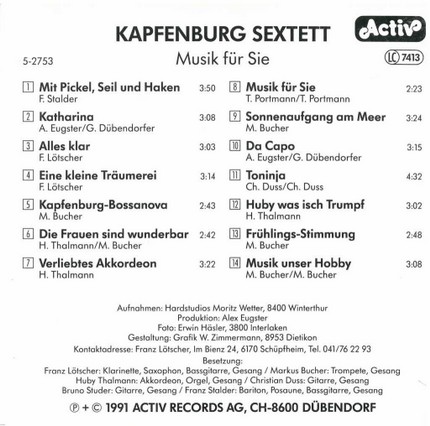 KAPFENBURG SEXTETT

Activ

5-2753

Musik für Sie

LC 7413

1 Mit Pickel, Seil und Haken 3:50
F. Stalder

2 Katharina 3:08
A. Eugster/G. Dübendorfer

3 Alles klar 3:03
F. Lötscher

4 Eine kleine Träumerei 3:14
F. Lötscher

5 Kapfenburg-Bossanova 2:43
M. Bucher

6 Die Frauen sind wunderbar 2:42
H. Thalmann/M. Bucher

7 Verliebtes Akkordeon 3:22
H. Thalmann

8 Musik für Sie 2:23
T. Portmann/T. Portmann

9 Sonnenaufgang am Meer 3:24
M. Bucher

10 Da Capo 3:15
A. Eugster/G. Dübendorfer

11 Toninja 4:32
Ch. Duss/Ch. Duss

12 Huby was isch Trumpf 3:02
H. Thalmann

13 Frühlings-Stimmung 2:48
M. Bucher

14 Musik unser Hobby 3:08
M. Bucher/M. Bucher

Aufnahmen: Hardstudios Moritz Wetter, 8400 Winterthur
Produktion: Alex Eugster
Foto: Erwin Häsler, 3800 Interlaken
Gestaltung: Grafik W. Zimmermann, 8953 Dietikon
Kontaktadresse: Franz Lötscher, Im Bienz 24, 6170 Schüpfheim, Tel. 041/76 22 93
Besetzung:
Franz Lötscher: Klarinette, Saxophon, Bassgitarre, Gesang / Markus Bucher: Trompete, Gesang
Huby Thalmann: Akkordeon, Orgel, Gesang / Christian Duss: Gitarre, Gesang
Bruno Studer: Gitarre, Gesang / Franz Stalder: Bariton, Posaune, Bassgitarre, Gesang

℗ + © 1991 ACTIV RECORDS AG, CH-8600 DÜBENDORF